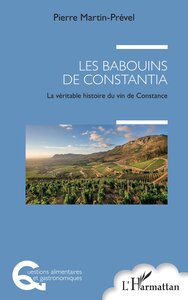 Pierre Martin-Prével

LES BABOUINS DE CONSTANTIA

La véritable histoire du vin de Constance

Questions alimentaires et gastronomiques

L'Harmattan